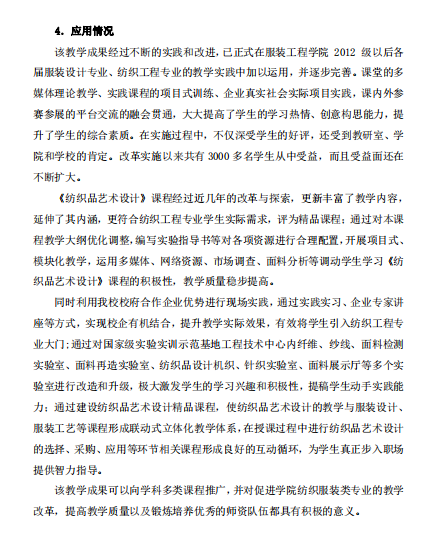 4. 应用情况

该教学成果经过不断的实践和改进，已正式在服装工程学院 2012 级以后各届服装设计专业、纺织工程专业的教学实践中加以运用，并逐步完善。课堂的多媒体理论教学、实践课程的项目式训练、企业真实社会实际项目实践，课内外参赛参展的平台交流的融会贯通，大大提高了学生的学习热情、创意构思能力，提升了学生的综合素质。在实施过程中，不仅深受学生的好评，还受到教研室、学院和学校的肯定。改革实施以来共有 3000 多名学生从中受益，而且受益面还在不断扩大。

《纺织品艺术设计》课程经过近几年的改革与探索，更新丰富了教学内容，延伸了其内涵，更符合纺织工程专业学生实际需求，评为精品课程；通过对本课程教学大纲优化调整，编写实验指导书等对各项资源进行合理配置，开展项目式、模块化教学，运用多媒体、网络资源、市场调查、面料分析等调动学生学习《纺织品艺术设计》课程的积极性，教学质量稳步提高。

同时利用我校校府合作企业优势进行现场实践，通过实践实习、企业专家讲座等方式，实现校企有机结合，提升教学实际效果，有效将学生引入纺织工程专业大门；通过对国家级实验实训示范基地工程技术中心内纤维、纱线、面料检测实验室、面料再造实验室、纺织品设计机织、针织实验室、面料展示厅等多个实验室进行改造和升级，极大激发学生的学习兴趣和积极性，提稿学生动手实践能力；通过建设纺织品艺术设计精品课程，使纺织品艺术设计的教学与服装设计、服装工艺等课程形成联动式立体化教学体系，在授课过程中进行纺织品艺术设计的选择、采购、应用等环节相关课程形成良好的互动循环，为学生真正步入职场提供智力指导。

该教学成果可以向学科多类课程推广，并对促进学院纺织服装类专业的教学改革，提高教学质量以及锻炼培养优秀的师资队伍都具有积极的意义。